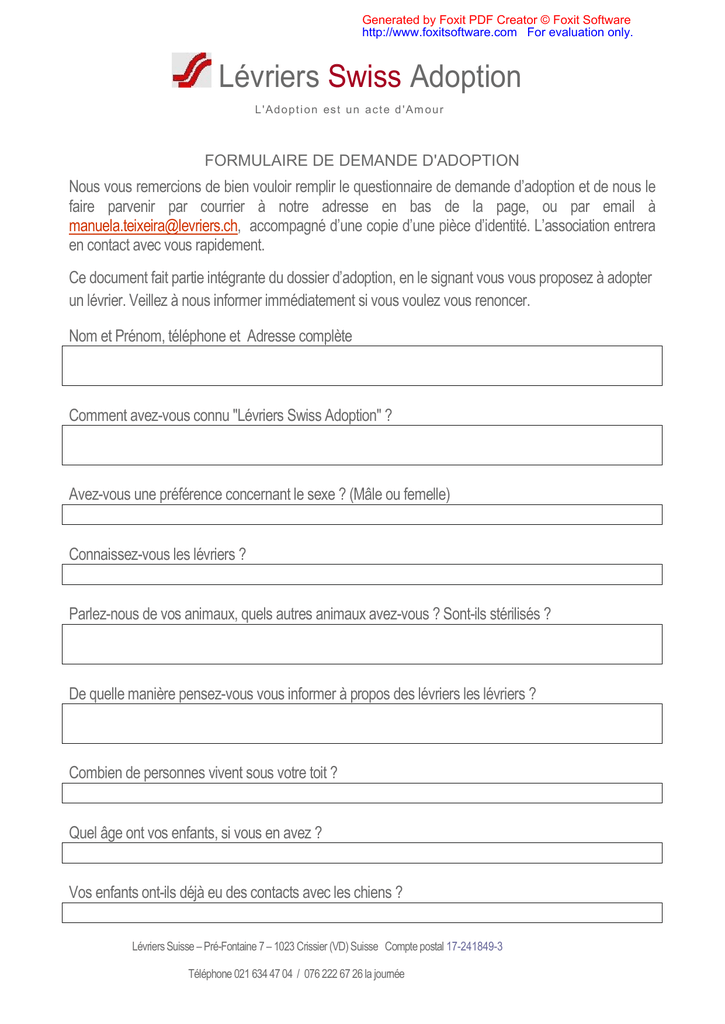 Generated by Foxit PDF Creator © Foxit Software
http://www.foxitsoftware.com For evaluation only.

Lévriers Swiss Adoption

L'Adoption est un acte d'Amour

FORMULAIRE DE DEMANDE D'ADOPTION

Nous vous remercions de bien vouloir remplir le questionnaire de demande d'adoption et de nous le faire parvenir par courrier à notre adresse en bas de la page, ou par email à manuela.teixeira@levriers.ch, accompagné d'une copie d'une pièce d'identité. L'association entrera en contact avec vous rapidement.

Ce document fait partie intégrante du dossier d'adoption, en le signant vous vous proposez à adopter un lévrier. Veillez à nous informer immédiatement si vous voulez vous renoncer.

Nom et Prénom, téléphone et Adresse complète

Comment avez-vous connu "Lévriers Swiss Adoption" ?

Avez-vous une préférence concernant le sexe ? (Mâle ou femelle)

Connaissez-vous les lévriers ?

Parlez-nous de vos animaux, quels autres animaux avez-vous ? Sont-ils stérilisés ?

De quelle manière pensez-vous vous informer à propos des lévriers les lévriers ?

Combien de personnes vivent sous votre toit ?

Quel âge ont vos enfants, si vous en avez ?

Vos enfants ont-ils déjà eu des contacts avec les chiens ?

Lévriers Suisse – Pré-Fontaine 7 – 1023 Crissier (VD) Suisse Compte postal 17-241849-3

Téléphone 021 634 47 04 / 076 222 67 26 la journée